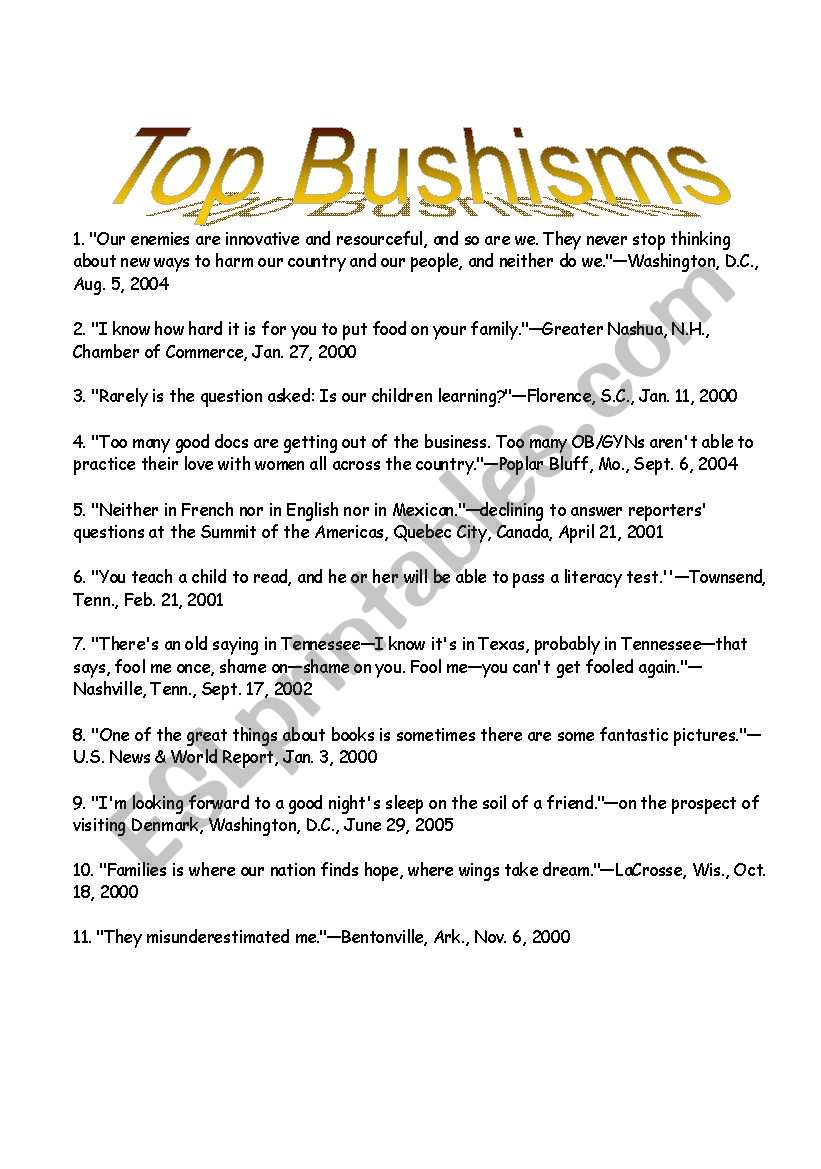 Top Bushisms

1. "Our enemies are innovative and resourceful, and so are we. They never stop thinking about new ways to harm our country and our people, and neither do we."—Washington, D.C., Aug. 5, 2004

2. "I know how hard it is for you to put food on your family."—Greater Nashua, N.H., Chamber of Commerce, Jan. 27, 2000

3. "Rarely is the question asked: Is our children learning?"—Florence, S.C., Jan. 11, 2000

4. "Too many good docs are getting out of the business. Too many OB/GYNs aren't able to practice their love with women all across the country."—Poplar Bluff, Mo., Sept. 6, 2004

5. "Neither in French nor in English nor in Mexican."—declining to answer reporters' questions at the Summit of the Americas, Quebec City, Canada, April 21, 2001

6. "You teach a child to read, and he or her will be able to pass a literacy test.''—Townsend, Tenn., Feb. 21, 2001

7. "There's an old saying in Tennessee—I know it's in Texas, probably in Tennessee—that says, fool me once, shame on—shame on you. Fool me—you can't get fooled again."—Nashville, Tenn., Sept. 17, 2002

8. "One of the great things about books is sometimes there are some fantastic pictures."—U.S. News & World Report, Jan. 3, 2000

9. "I'm looking forward to a good night's sleep on the soil of a friend."—on the prospect of visiting Denmark, Washington, D.C., June 29, 2005

10. "Families is where our nation finds hope, where wings take dream."—LaCrosse, Wis., Oct. 18, 2000

11. "They misunderestimated me."—Bentonville, Ark., Nov. 6, 2000

ESLprintables.com